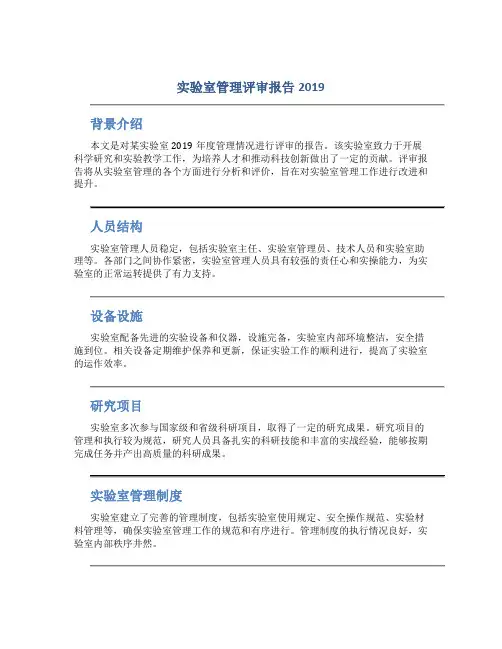 实验室管理评审报告 2019

背景介绍

本文是对某实验室 2019 年度管理情况进行评审的报告。该实验室致力于开展科学研究和实验教学工作，为培养人才和推动科技创新做出了一定的贡献。评审报告将从实验室管理的各个方面进行分析和评价，旨在对实验室管理工作进行改进和提升。

人员结构

实验室管理人员稳定，包括实验室主任、实验室管理员、技术人员和实验室助理等。各部门之间协作紧密，实验室管理人员具有较强的责任心和实操能力，为实验室的正常运转提供了有力支持。

设备设施

实验室配备先进的实验设备和仪器，设施完备，实验室内部环境整洁，安全措施到位。相关设备定期维护保养和更新，保证实验工作的顺利进行，提高了实验室的运作效率。

研究项目

实验室多次参与国家级和省级科研项目，取得了一定的研究成果。研究项目的管理和执行较为规范，研究人员具备扎实的科研技能和丰富的实战经验，能够按期完成任务并产出高质量的科研成果。

实验室管理制度

实验室建立了完善的管理制度，包括实验室使用规定、安全操作规范、实验材料管理等，确保实验室管理工作的规范和有序进行。管理制度的执行情况良好，实验室内部秩序井然。